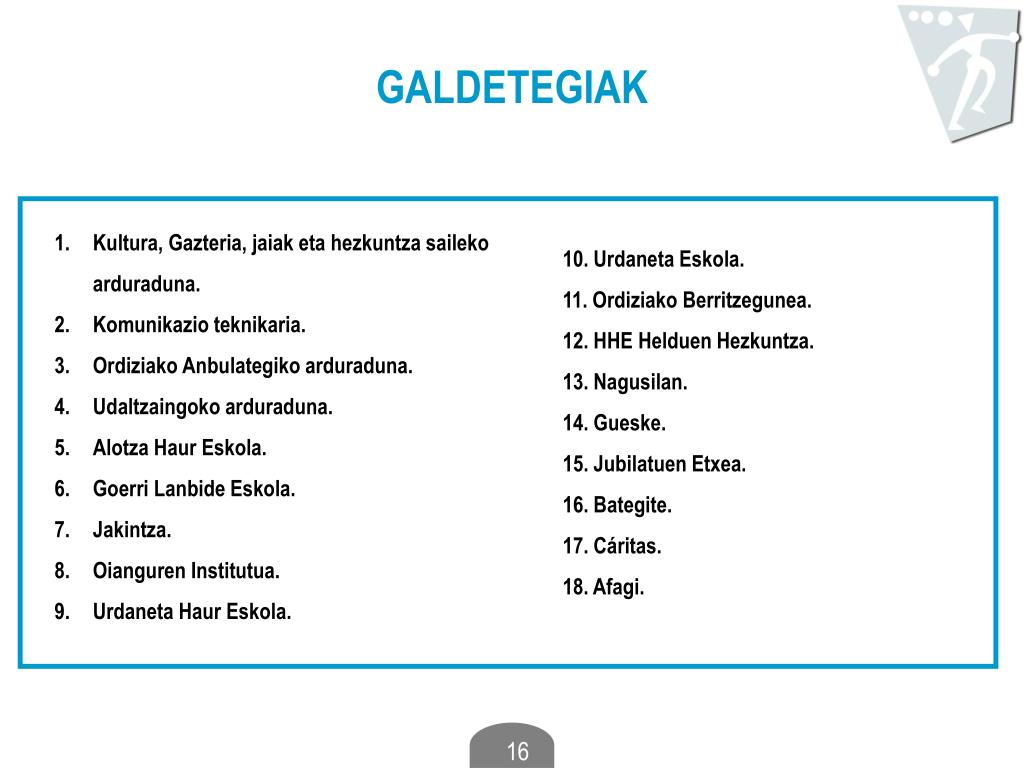 GALDETEGIAK

1. Kultura, Gazteria, jaiak eta hezkuntza saileko arduraduna.
2. Komunikazio teknikaria.
3. Ordiziako Anbulategiko arduraduna.
4. Udaltzaingoko arduraduna.
5. Alotza Haur Eskola.
6. Goerri Lanbide Eskola.
7. Jakintza.
8. Oianguren Institutua.
9. Urdaneta Haur Eskola.

10. Urdaneta Eskola.
11. Ordiziako Berritzegunea.
12. HHE Helduen Hezkuntza.
13. Nagusilan.
14. Gueske.
15. Jubilatuen Etxea.
16. Bategite.
17. Cáritas.
18. Afagi.

16